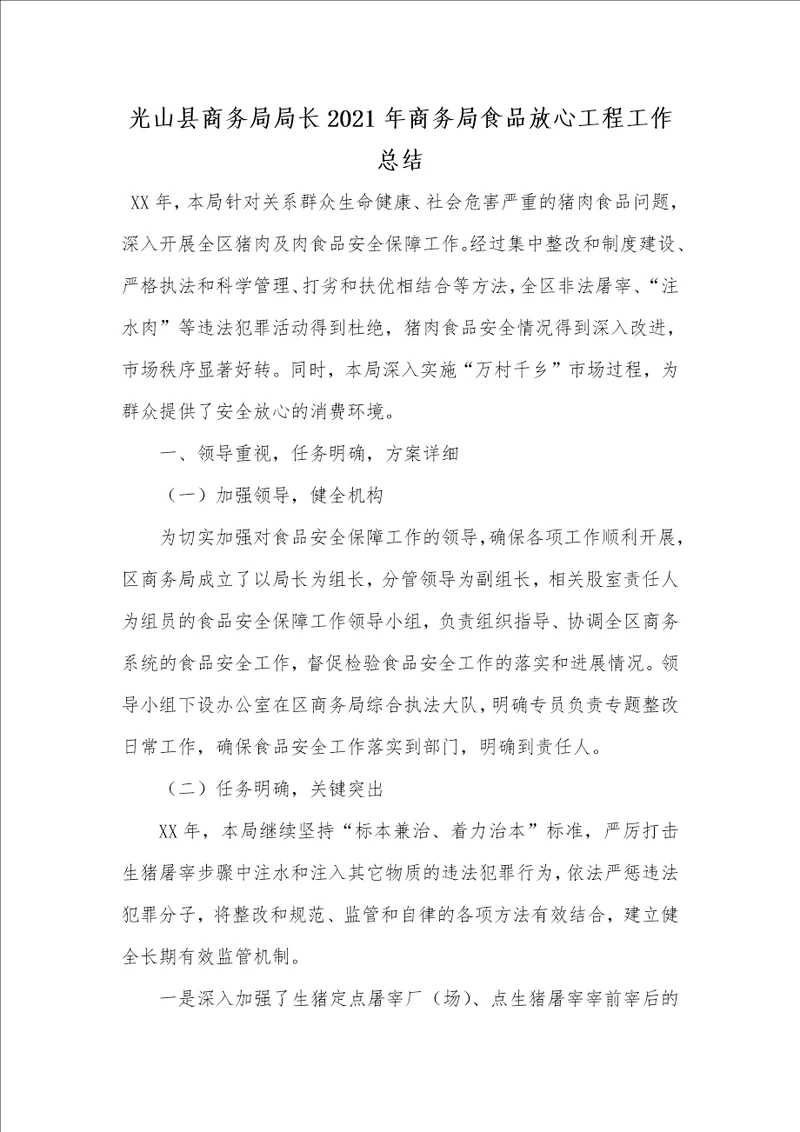 光山县商务局局长2021年商务局食品放心工程工作总结

XX年，本局针对关系群众生命健康、社会危害严重的猪肉食品问题，深入开展全区猪肉及肉食品安全保障工作。经过集中整改和制度建设、严格执法和科学管理、打劣和扶优相结合等方法，全区非法屠宰、“注水肉”等违法犯罪活动得到杜绝，猪肉食品安全情况得到深入改进，市场秩序显著好转。同时，本局深入实施“万村千乡”市场过程，为群众提供了安全放心的消费环境。

一、领导重视，任务明确，方案详细

（一）加强领导，健全机构

为切实加强对食品安全保障工作的领导，确保各项工作顺利开展，区商务局成立了以局长为组长，分管领导为副组长，相关股室责任人为组员的食品安全保障工作领导小组，负责组织指导、协调全区商务系统的食品安全工作，督促检验食品安全工作的落实和进展情况。领导小组下设办公室在区商务局综合执法大队，明确专员负责专题整改日常工作，确保食品安全工作落实到部门，明确到责任人。

（二）任务明确，关键突出

XX年，本局继续坚持“标本兼治、着力治本”标准，严厉打击生猪屠宰步骤中注水和注入其它物质的违法犯罪行为，依法严惩违法犯罪分子，将整改和规范、监管和自律的各项方法有效结合，建立健全长期有效监管机制。

一是深入加强了生猪定点屠宰厂（场）、点生猪屠宰宰前宰后的